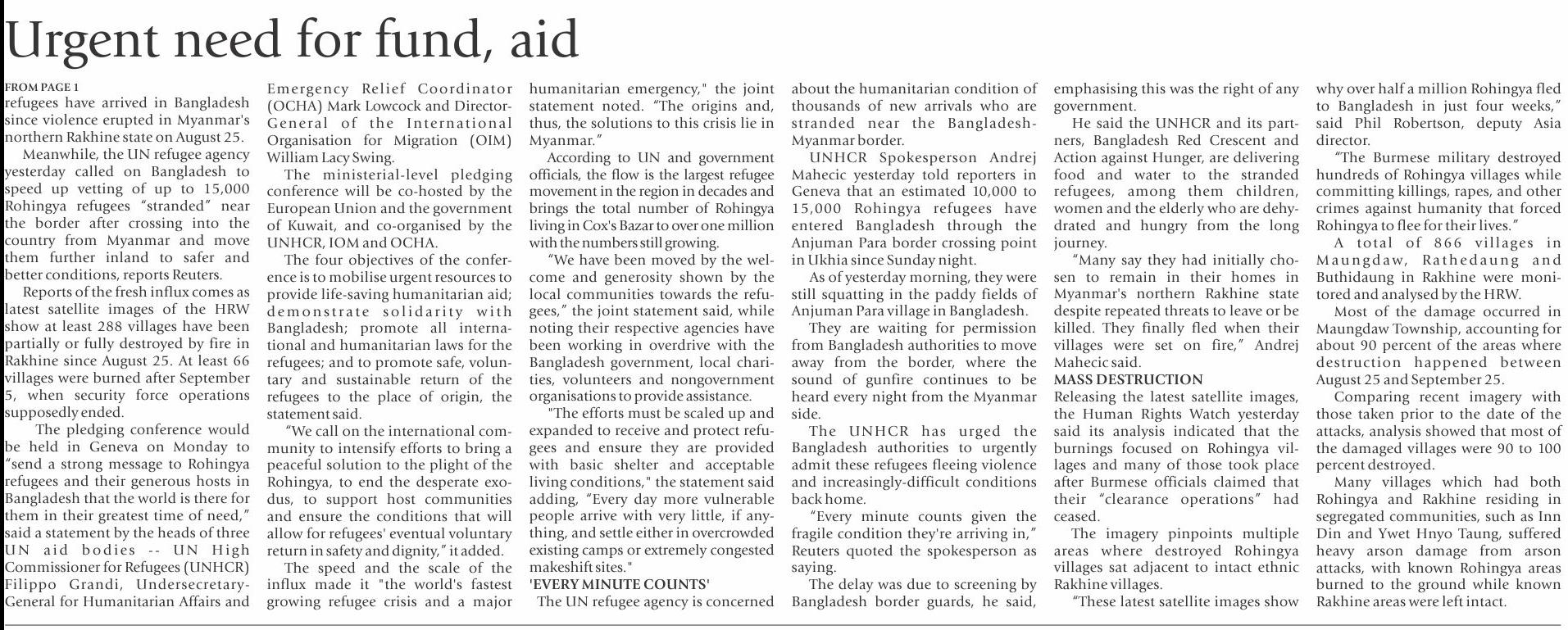 Urgent need for fund, aid

FROM PAGE 1
refugees have arrived in Bangladesh since violence erupted in Myanmar's northern Rakhine state on August 25.

Meanwhile, the UN refugee agency yesterday called on Bangladesh to speed up vetting of up to 15,000 Rohingya refugees "stranded" near the border after crossing into the country from Myanmar and move them further inland to safer and better conditions, reports Reuters.

Reports of the fresh influx comes as latest satellite images of the HRW show at least 288 villages have been partially or fully destroyed by fire in Rakhine since August 25. At least 66 villages were burned after September 5, when security force operations supposedly ended.

The pledging conference would be held in Geneva on Monday to "send a strong message to Rohingya refugees and their generous hosts in Bangladesh that the world is there for them in their greatest time of need," said a statement by the heads of three UN aid bodies -- UN High Commissioner for Refugees (UNHCR) Filippo Grandi, Undersecretary-General for Humanitarian Affairs and Emergency Relief Coordinator (OCHA) Mark Lowcock and Director-General of the International Organisation for Migration (OIM) William Lacy Swing.

The ministerial-level pledging conference will be co-hosted by the European Union and the government of Kuwait, and co-organised by the UNHCR, IOM and OCHA.

The four objectives of the conference is to mobilise urgent resources to provide life-saving humanitarian aid; demonstrate solidarity with Bangladesh; promote all international and humanitarian laws for the refugees; and to promote safe, voluntary and sustainable return of the refugees to the place of origin, the statement said.

"We call on the international community to intensify efforts to bring a peaceful solution to the plight of the Rohingya, to end the desperate exodus, to support host communities and ensure the conditions that will allow for refugees' eventual voluntary return in safety and dignity," it added.

The speed and the scale of the influx made it "the world's fastest growing refugee crisis and a major humanitarian emergency," the joint statement noted. "The origins and, thus, the solutions to this crisis lie in Myanmar."

According to UN and government officials, the flow is the largest refugee movement in the region in decades and brings the total number of Rohingya living in Cox's Bazar to over one million with the numbers still growing.

"We have been moved by the welcome and generosity shown by the local communities towards the refugees," the joint statement said, while noting their respective agencies have been working in overdrive with the Bangladesh government, local charities, volunteers and nongovernment organisations to provide assistance.

"The efforts must be scaled up and expanded to receive and protect refugees and ensure they are provided with basic shelter and acceptable living conditions," the statement said adding, "Every day more vulnerable people arrive with very little, if anything, and settle either in overcrowded existing camps or extremely congested makeshift sites."

'EVERY MINUTE COUNTS'
The UN refugee agency is concerned about the humanitarian condition of thousands of new arrivals who are stranded near the Bangladesh-Myanmar border.

UNHCR Spokesperson Andrej Mahecic yesterday told reporters in Geneva that an estimated 10,000 to 15,000 Rohingya refugees have entered Bangladesh through the Anjuman Para border crossing point in Ukhia since Sunday night.

As of yesterday morning, they were still squatting in the paddy fields of Anjuman Para village in Bangladesh.

They are waiting for permission from Bangladesh authorities to move away from the border, where the sound of gunfire continues to be heard every night from the Myanmar side.

The UNHCR has urged the Bangladesh authorities to urgently admit these refugees fleeing violence and increasingly-difficult conditions back home.

"Every minute counts given the fragile condition they're arriving in," Reuters quoted the spokesperson as saying.

The delay was due to screening by Bangladesh border guards, he said, emphasising this was the right of any government.

He said the UNHCR and its partners, Bangladesh Red Crescent and Action against Hunger, are delivering food and water to the stranded refugees, among them children, women and the elderly who are dehydrated and hungry from the long journey.

"Many say they had initially chosen to remain in their homes in Myanmar's northern Rakhine state despite repeated threats to leave or be killed. They finally fled when their villages were set on fire," Andrej Mahecic said.

MASS DESTRUCTION
Releasing the latest satellite images, the Human Rights Watch yesterday said its analysis indicated that the burnings focused on Rohingya villages and many of those took place after Burmese officials claimed that their "clearance operations" had ceased.

The imagery pinpoints multiple areas where destroyed Rohingya villages sat adjacent to intact ethnic Rakhine villages.

"These latest satellite images show why over half a million Rohingya fled to Bangladesh in just four weeks," said Phil Robertson, deputy Asia director.

"The Burmese military destroyed hundreds of Rohingya villages while committing killings, rapes, and other crimes against humanity that forced Rohingya to flee for their lives."

A total of 866 villages in Maungdaw, Rathedaung and Buthidaung in Rakhine were monitored and analysed by the HRW.

Most of the damage occurred in Maungdaw Township, accounting for about 90 percent of the areas where destruction happened between August 25 and September 25.

Comparing recent imagery with those taken prior to the date of the attacks, analysis showed that most of the damaged villages were 90 to 100 percent destroyed.

Many villages which had both Rohingya and Rakhine residing in segregated communities, such as Inn Din and Ywet Hnyo Taung, suffered heavy arson damage from arson attacks, with known Rohingya areas burned to the ground while known Rakhine areas were left intact.